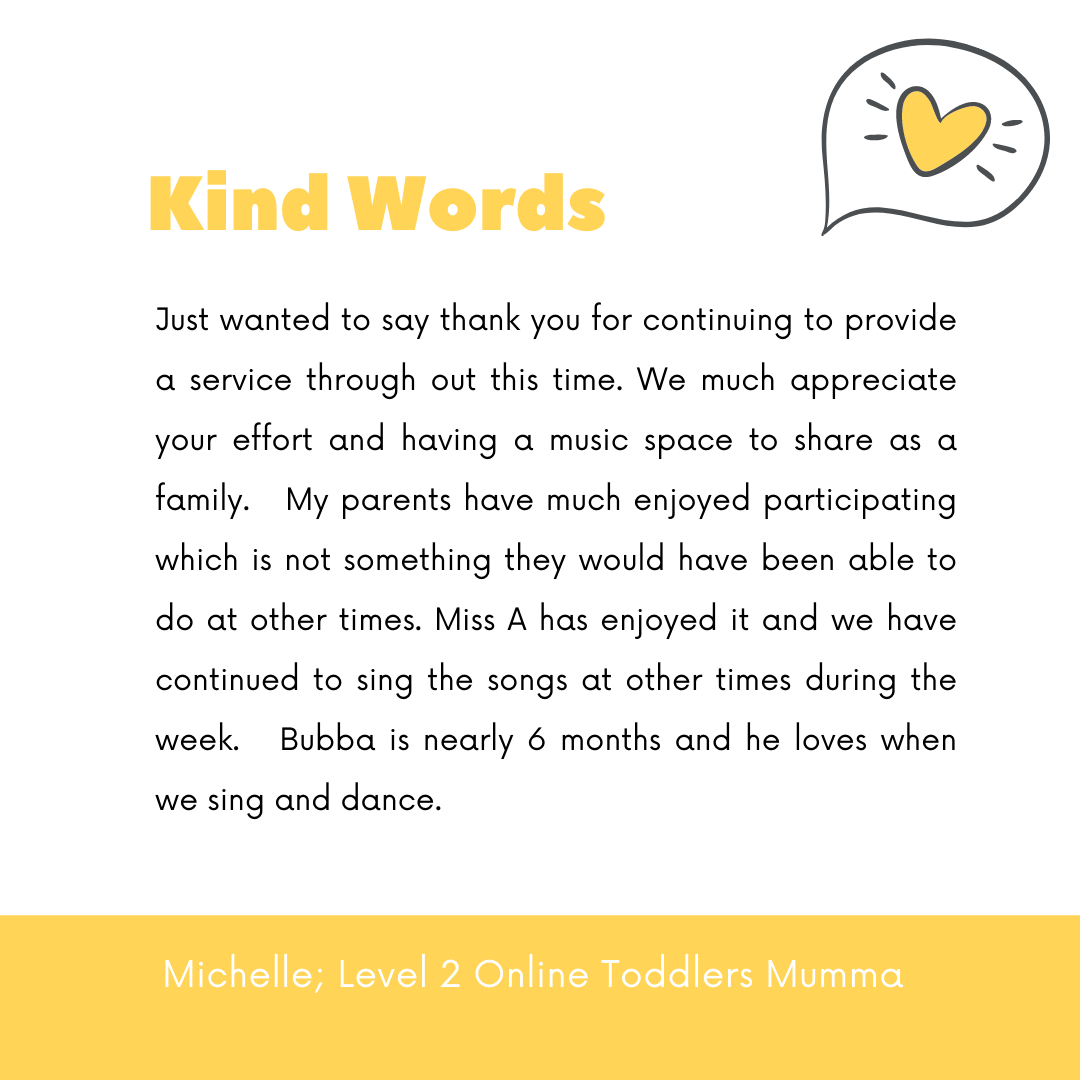 Kind Words

Just wanted to say thank you for continuing to provide a service through out this time. We much appreciate your effort and having a music space to share as a family. My parents have much enjoyed participating which is not something they would have been able to do at other times. Miss A has enjoyed it and we have continued to sing the songs at other times during the week. Bubba is nearly 6 months and he loves when we sing and dance.

Michelle; Level 2 Online Toddlers Mumma